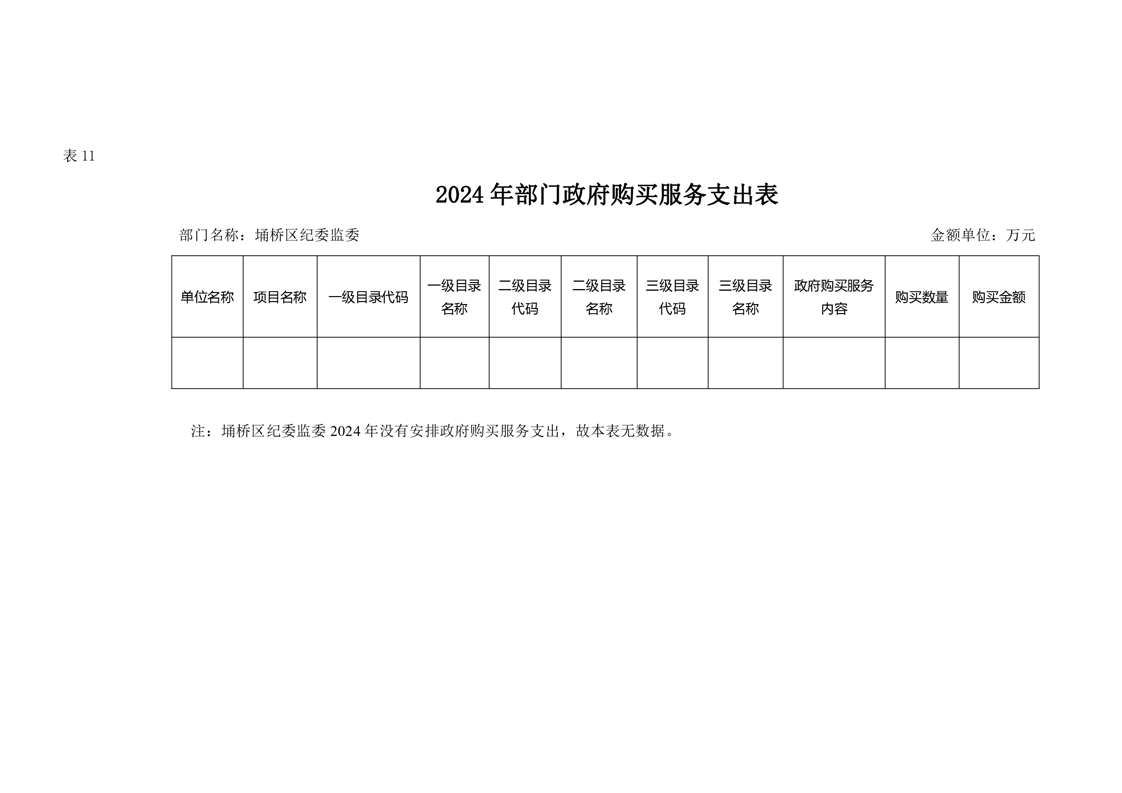 表 11

2024 年部门政府购买服务支出表

部门名称：埇桥区纪委监委

金额单位：万元

| 单位名称 | 项目名称 | 一级目录代码 | 一级目录名称 | 二级目录代码 | 二级目录名称 | 三级目录代码 | 三级目录名称 | 政府购买服务内容 | 购买数量 | 购买金额 |
|---|---|---|---|---|---|---|---|---|---|---|
| | | | | | | | | | | |

注：埇桥区纪委监委 2024 年没有安排政府购买服务支出，故本表无数据。